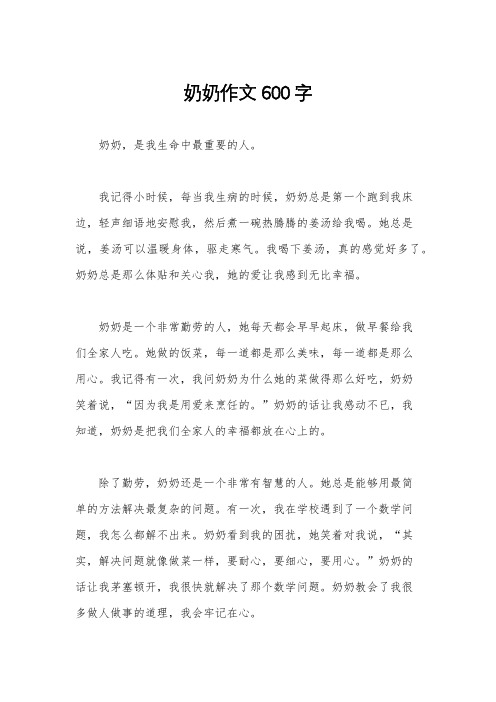 奶奶作文 600 字

奶奶，是我生命中最重要的人。

我记得小时候，每当我生病的时候，奶奶总是第一个跑到我床边，轻声细语地安慰我，然后煮一碗热腾腾的姜汤给我喝。她总是说，姜汤可以温暖身体，驱走寒气。我喝下姜汤，真的感觉好多了。奶奶总是那么体贴和关心我，她的爱让我感到无比幸福。

奶奶是一个非常勤劳的人，她每天都会早早起床，做早餐给我们全家人吃。她做的饭菜，每一道都是那么美味，每一道都是那么用心。我记得有一次，我问奶奶为什么她的菜做得那么好吃，奶奶笑着说，“因为我是用爱来烹饪的。”奶奶的话让我感动不已，我知道，奶奶是把我们全家人的幸福都放在心上的。

除了勤劳，奶奶还是一个非常有智慧的人。她总是能够用最简单的方法解决最复杂的问题。有一次，我在学校遇到了一个数学问题，我怎么都解不出来。奶奶看到我的困扰，她笑着对我说，“其实，解决问题就像做菜一样，要耐心，要细心，要用心。”奶奶的话让我茅塞顿开，我很快就解决了那个数学问题。奶奶教会了我很多做人做事的道理，我会牢记在心。